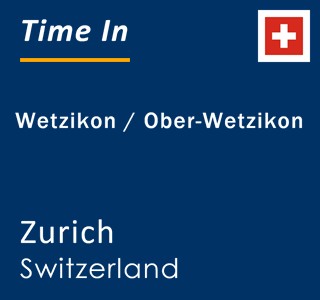 Time In

Wetzikon / Ober-Wetzikon

Zurich
Switzerland